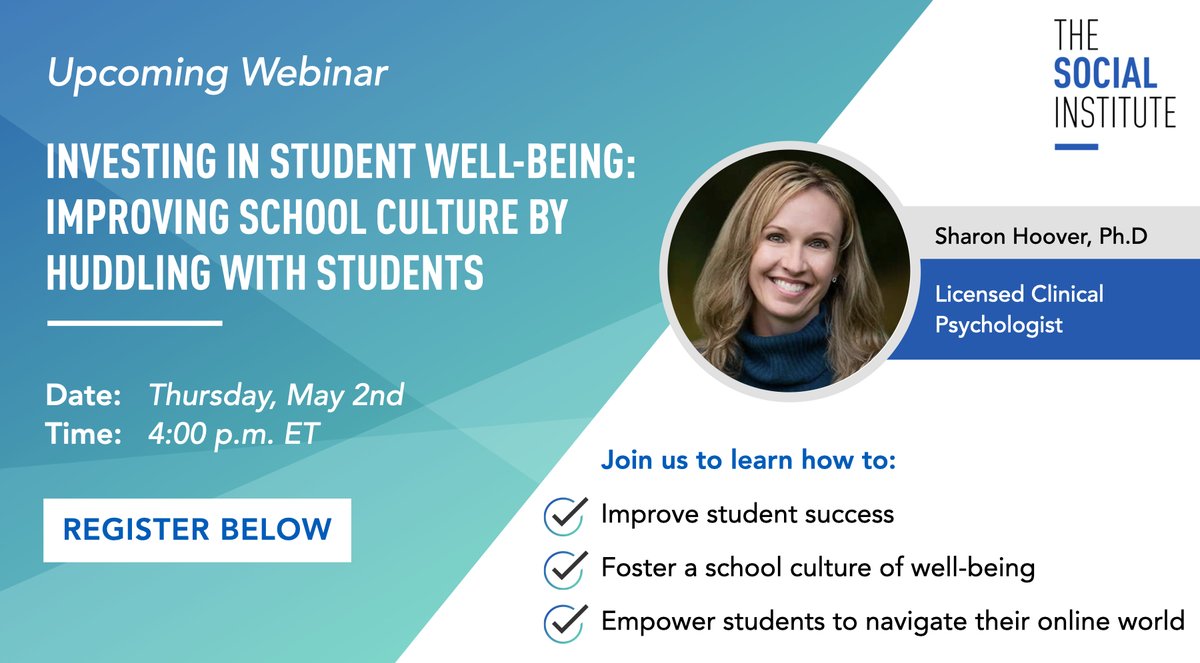 Upcoming Webinar

INVESTING IN STUDENT WELL-BEING: IMPROVING SCHOOL CULTURE BY HUDDLING WITH STUDENTS

Date: Thursday, May 2nd
Time: 4:00 p.m. ET

REGISTER BELOW

THE SOCIAL INSTITUTE

Sharon Hoover, Ph.D

Licensed Clinical Psychologist

Join us to learn how to:

Improve student success

Foster a school culture of well-being

Empower students to navigate their online world